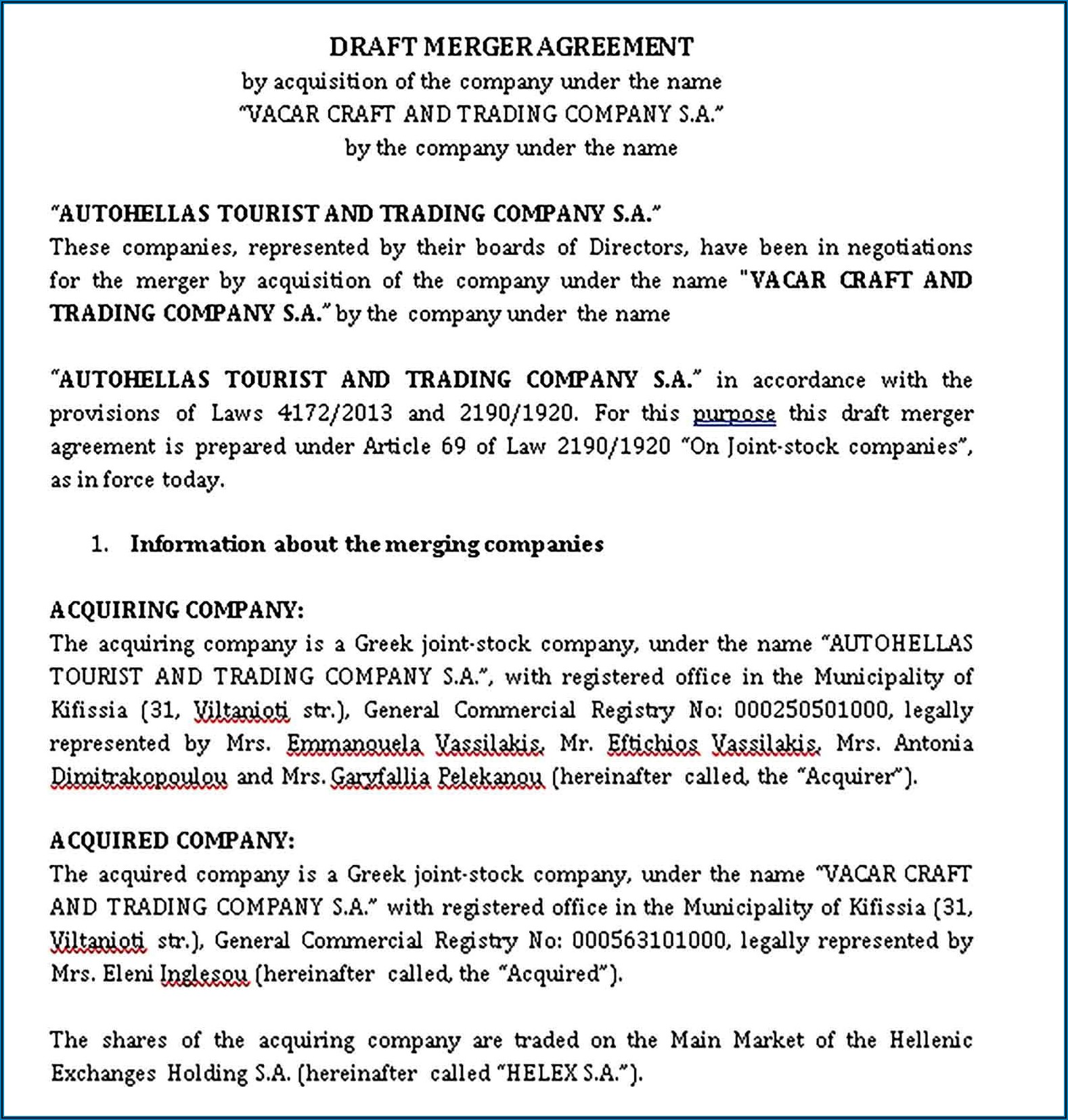 DRAFT MERGER AGREEMENT
by acquisition of the company under the name
"VACAR CRAFT AND TRADING COMPANY S.A."
by the company under the name

"AUTOHELLAS TOURIST AND TRADING COMPANY S.A."
These companies, represented by their boards of Directors, have been in negotiations for the merger by acquisition of the company under the name "VACAR CRAFT AND TRADING COMPANY S.A." by the company under the name

"AUTOHELLAS TOURIST AND TRADING COMPANY S.A." in accordance with the provisions of Laws 4172/2013 and 2190/1920. For this purpose this draft merger agreement is prepared under Article 69 of Law 2190/1920 "On Joint-stock companies", as in force today.

1. Information about the merging companies

ACQUIRING COMPANY:
The acquiring company is a Greek joint-stock company, under the name "AUTOHELLAS TOURIST AND TRADING COMPANY S.A.", with registered office in the Municipality of Kifissia (31, Viltanioti str.), General Commercial Registry No: 000250501000, legally represented by Mrs. Emmanouela Vassilakis, Mr. Eftichios Vassilakis, Mrs. Antonia Dimitrakopoulou and Mrs. Garyfallia Pelekanou (hereinafter called, the "Acquirer").

ACQUIRED COMPANY:
The acquired company is a Greek joint-stock company, under the name "VACAR CRAFT AND TRADING COMPANY S.A." with registered office in the Municipality of Kifissia (31, Viltanioti str.), General Commercial Registry No: 000563101000, legally represented by Mrs. Eleni Inglesou (hereinafter called, the "Acquired").

The shares of the acquiring company are traded on the Main Market of the Hellenic Exchanges Holding S.A. (hereinafter called "HELEX S.A.").